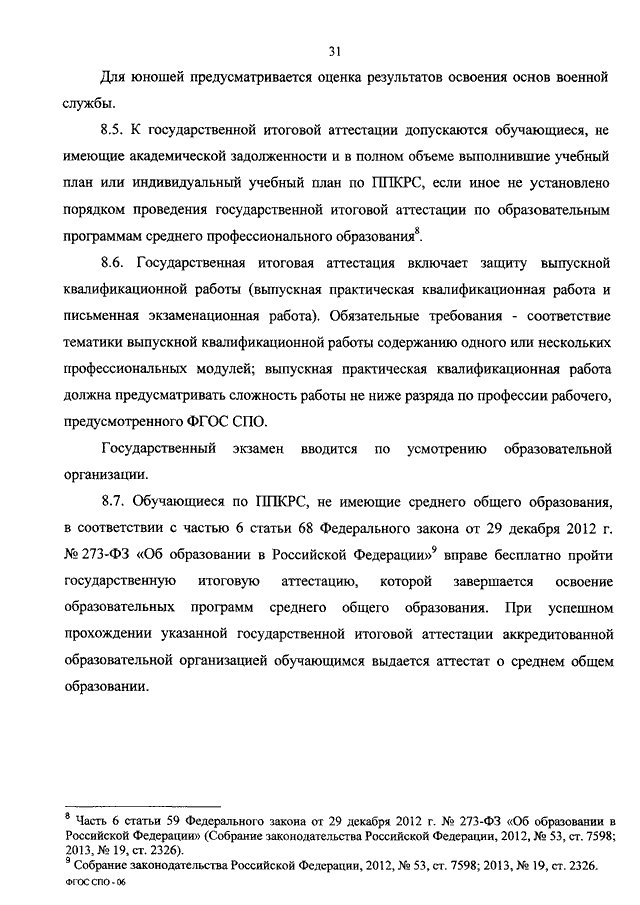 31

Для юношей предусматривается оценка результатов освоения основ военной службы.

8.5. К государственной итоговой аттестации допускаются обучающиеся, не имеющие академической задолженности и в полном объеме выполнившие учебный план или индивидуальный учебный план по ППКРС, если иное не установлено порядком проведения государственной итоговой аттестации по образовательным программам среднего профессионального образования$^8$.

8.6. Государственная итоговая аттестация включает защиту выпускной квалификационной работы (выпускная практическая квалификационная работа и письменная экзаменационная работа). Обязательные требования - соответствие тематики выпускной квалификационной работы содержанию одного или нескольких профессиональных модулей; выпускная практическая квалификационная работа должна предусматривать сложность работы не ниже разряда по профессии рабочего, предусмотренного ФГОС СПО.

Государственный экзамен вводится по усмотрению образовательной организации.

8.7. Обучающиеся по ППКРС, не имеющие среднего общего образования, в соответствии с частью 6 статьи 68 Федерального закона от 29 декабря 2012 г. № 273-ФЗ «Об образовании в Российской Федерации»$^9$ вправе бесплатно пройти государственную итоговую аттестацию, которой завершается освоение образовательных программ среднего общего образования. При успешном прохождении указанной государственной итоговой аттестации аккредитованной образовательной организацией обучающимся выдается аттестат о среднем общем образовании.

$^8$ Часть 6 статьи 59 Федерального закона от 29 декабря 2012 г. № 273-ФЗ «Об образовании в Российской Федерации» (Собрание законодательства Российской Федерации, 2012, № 53, ст. 7598; 2013, № 19, ст. 2326).
$^9$ Собрание законодательства Российской Федерации, 2012, № 53, ст. 7598; 2013, № 19, ст. 2326.
ФГОС СПО - 06